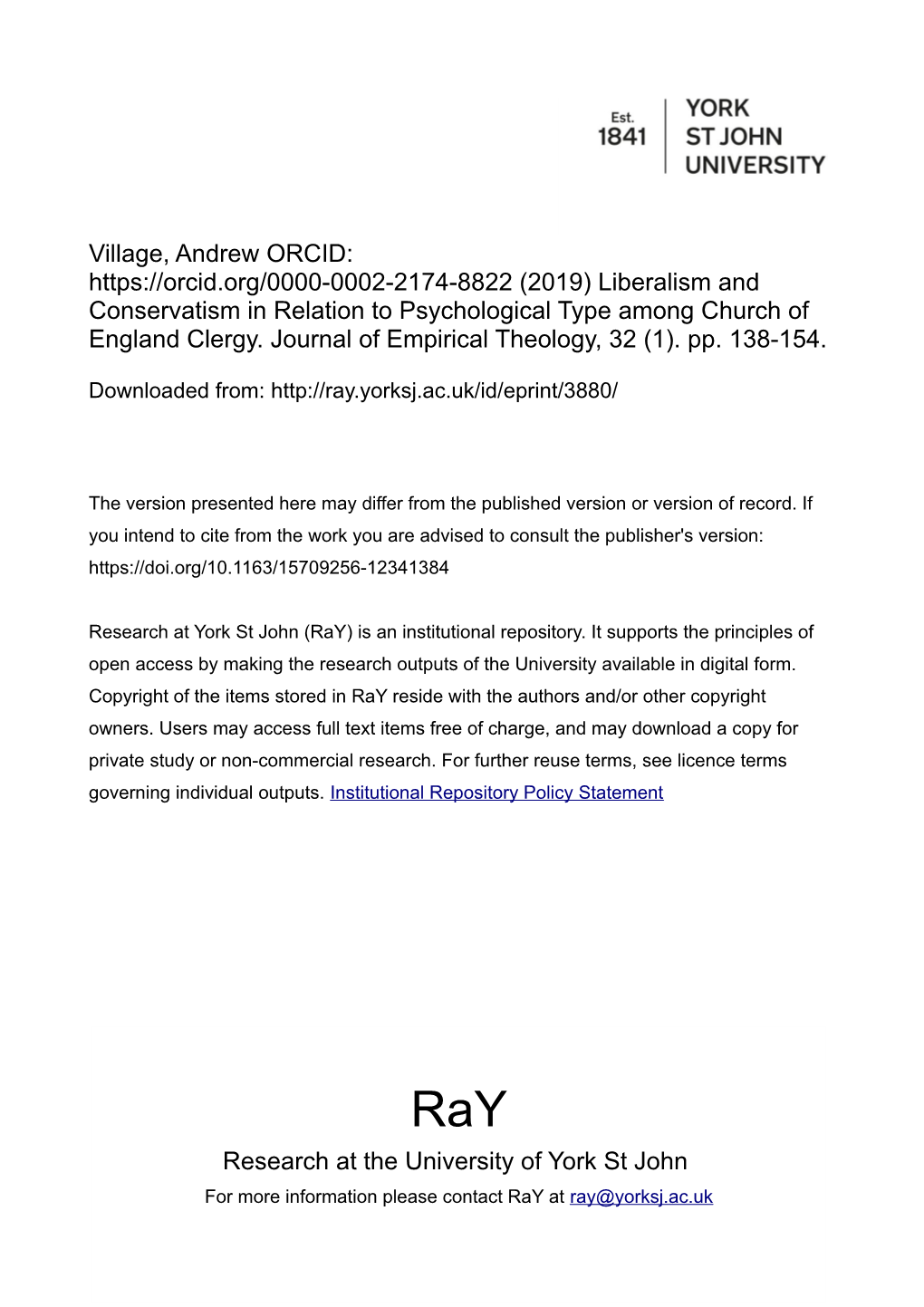 Est.
1841

YORK
ST JOHN
UNIVERSITY

Village, Andrew ORCID: https://orcid.org/0000-0002-2174-8822 (2019) Liberalism and Conservatism in Relation to Psychological Type among Church of England Clergy. Journal of Empirical Theology, 32 (1). pp. 138-154.

Downloaded from: http://ray.yorksj.ac.uk/id/eprint/3880/

The version presented here may differ from the published version or version of record. If you intend to cite from the work you are advised to consult the publisher's version: https://doi.org/10.1163/15709256-12341384

Research at York St John (RaY) is an institutional repository. It supports the principles of open access by making the research outputs of the University available in digital form. Copyright of the items stored in RaY reside with the authors and/or other copyright owners. Users may access full text items free of charge, and may download a copy for private study or non-commercial research. For further reuse terms, see licence terms governing individual outputs. Institutional Repository Policy Statement

RaY
Research at the University of York St John
For more information please contact RaY at ray@yorksj.ac.uk